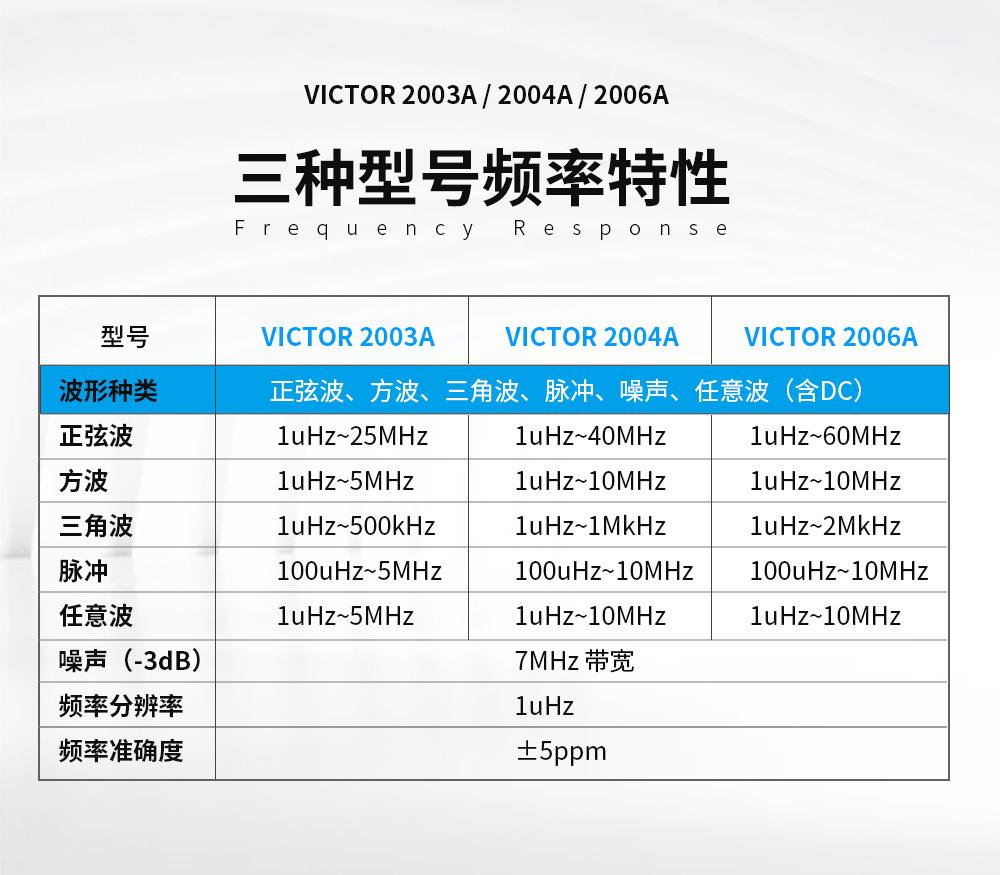 VICTOR 2003A / 2004A / 2006A

三种型号频率特性

Frequency Response

| 型号 | VICTOR 2003A | VICTOR 2004A | VICTOR 2006A |
|---|---|---|---|
| 波形种类 | 正弦波、方波、三角波、脉冲、噪声、任意波（含DC） | | |
| 正弦波 | 1uHz~25MHz | 1uHz~40MHz | 1uHz~60MHz |
| 方波 | 1uHz~5MHz | 1uHz~10MHz | 1uHz~10MHz |
| 三角波 | 1uHz~500kHz | 1uHz~1MkHz | 1uHz~2MkHz |
| 脉冲 | 100uHz~5MHz | 100uHz~10MHz | 100uHz~10MHz |
| 任意波 | 1uHz~5MHz | 1uHz~10MHz | 1uHz~10MHz |
| 噪声（-3dB） | 7MHz 带宽 | | |
| 频率分辨率 | 1uHz | | |
| 频率准确度 | ±5ppm | | |